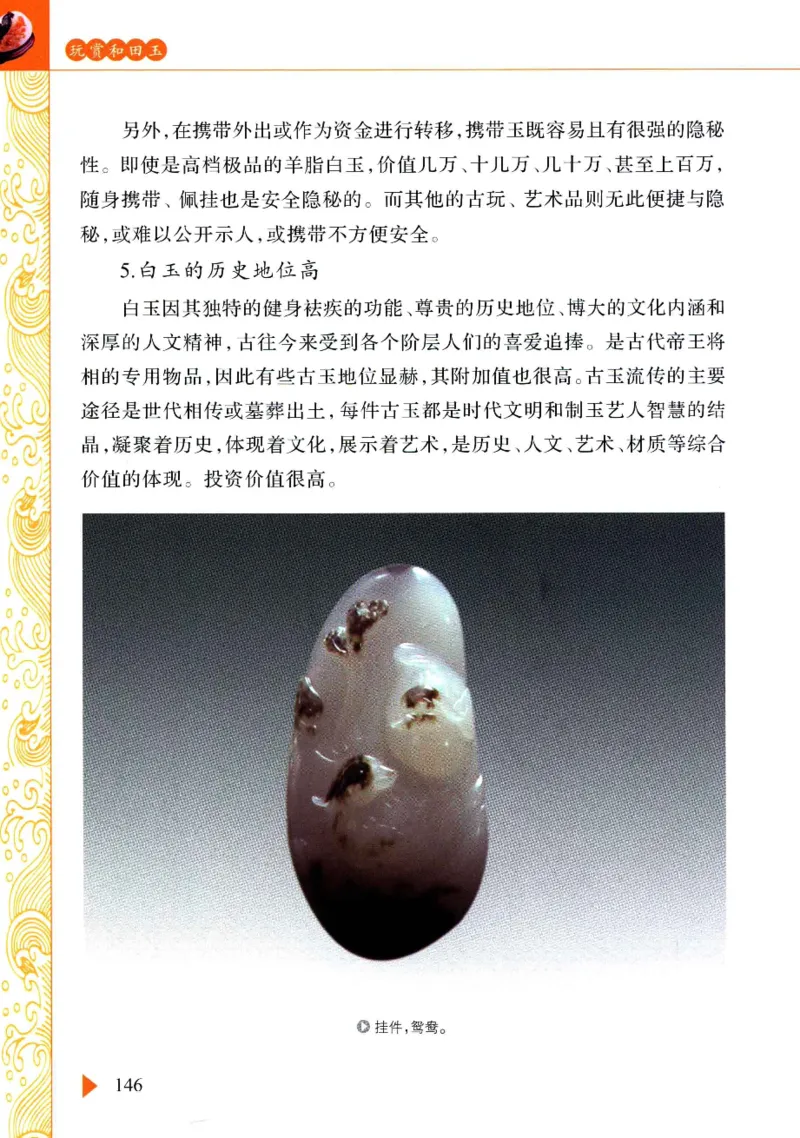 玩赏和田玉

另外，在携带外出或作为资金进行转移，携带玉既容易且有很强的隐秘性。即使是高档极品的羊脂白玉，价值几万、十几万、几十万、甚至上百万，随身携带、佩挂也是安全隐秘的。而其他的古玩、艺术品则无此便捷与隐秘，或难以公开示人，或携带不方便安全。

5.白玉的历史地位高

白玉因其独特的健身祛疾的功能、尊贵的历史地位、博大的文化内涵和深厚的人文精神，古往今来受到各个阶层人们的喜爱追捧。是古代帝王将相的专用物品，因此有些古玉地位显赫，其附加值也很高。古玉流传的主要途径是世代相传或墓葬出土，每件古玉都是时代文明和制玉艺人智慧的结晶，凝聚着历史，体现着文化，展示着艺术，是历史、人文、艺术、材质等综合价值的体现。投资价值很高。

挂件，鸳鸯。

146